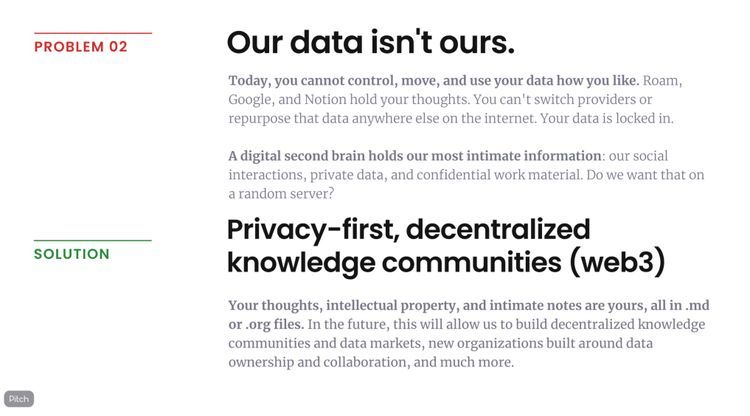 PROBLEM 02

Our data isn't ours.

Today, you cannot control, move, and use your data how you like. Roam, Google, and Notion hold your thoughts. You can't switch providers or repurpose that data anywhere else on the internet. Your data is locked in.

A digital second brain holds our most intimate information: our social interactions, private data, and confidential work material. Do we want that on a random server?

SOLUTION

Privacy-first, decentralized knowledge communities (web3)

Your thoughts, intellectual property, and intimate notes are yours, all in .md or .org files. In the future, this will allow us to build decentralized knowledge communities and data markets, new organizations built around data ownership and collaboration, and much more.

Pitch